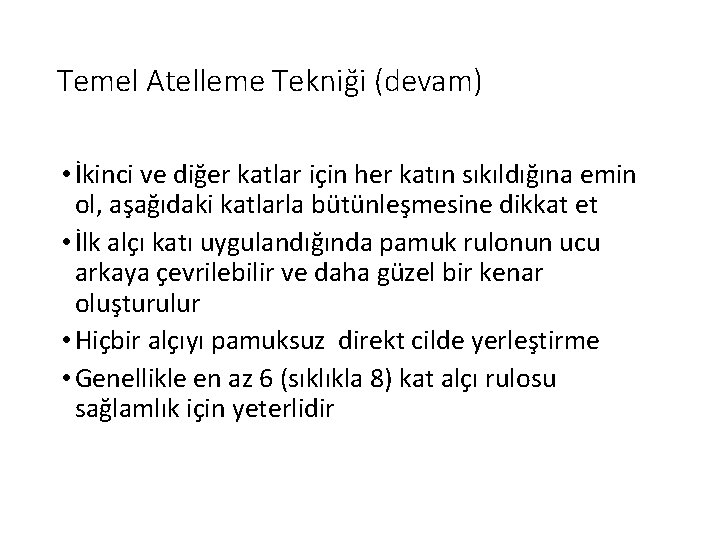 Temel Atelleme Tekniği (devam)

• İkinci ve diğer katlar için her katın sıkıldığına emin ol, aşağıdaki katlarla bütünleşmesine dikkat et

• İlk alçı katı uygulandığında pamuk rulonun ucu arkaya çevrilebilir ve daha güzel bir kenar oluşturulur

• Hiçbir alçıyı pamuksuz direkt cilde yerleştirme

• Genellikle en az 6 (sıklıkla 8) kat alçı rulosu sağlamlık için yeterlidir